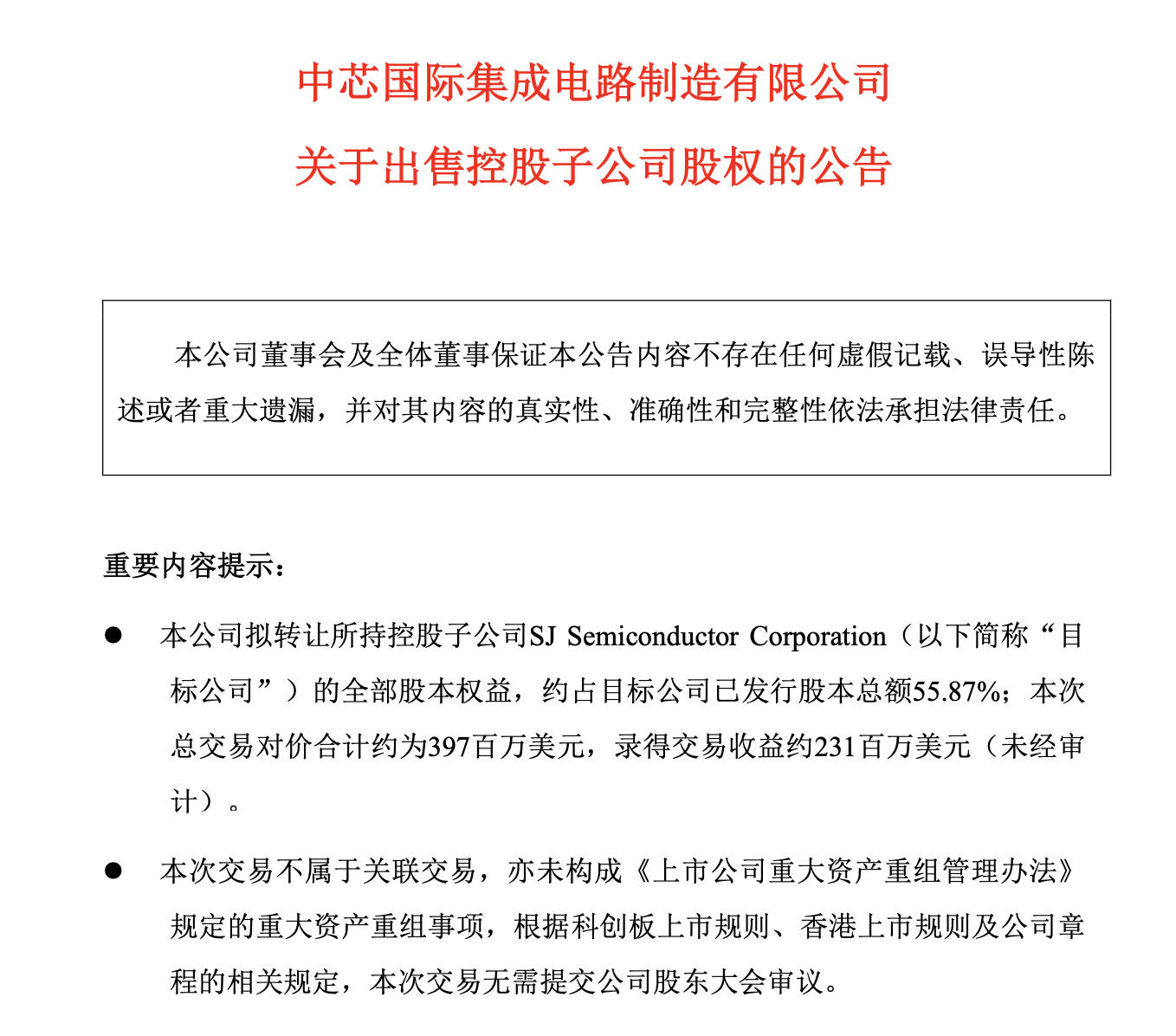 中芯国际集成电路制造有限公司
关于出售控股子公司股权的公告

本公司董事会及全体董事保证本公告内容不存在任何虚假记载、误导性陈述或者重大遗漏，并对其内容的真实性、准确性和完整性依法承担法律责任。

重要内容提示：

● 本公司拟转让所持控股子公司SJ Semiconductor Corporation（以下简称“目标公司”）的全部股本权益，约占目标公司已发行股本总额55.87%；本次总交易对价合计约为397百万美元，录得交易收益约231百万美元（未经审计）。

● 本次交易不属于关联交易，亦未构成《上市公司重大资产重组管理办法》规定的重大资产重组事项，根据科创板上市规则、香港上市规则及公司章程的相关规定，本次交易无需提交公司股东大会审议。